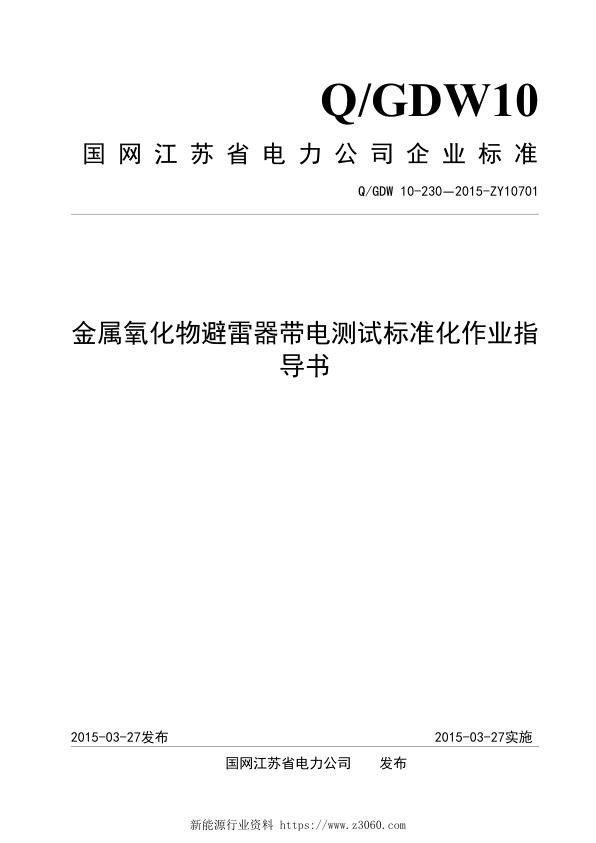 Q/GDW10

国网江苏省电力公司企业标准

Q/GDW 10-230—2015-ZY10701

金属氧化物避雷器带电测试标准化作业指导书

2015-03-27发布

2015-03-27实施

国网江苏省电力公司 发布

新能源行业资料 https://www.z3060.com